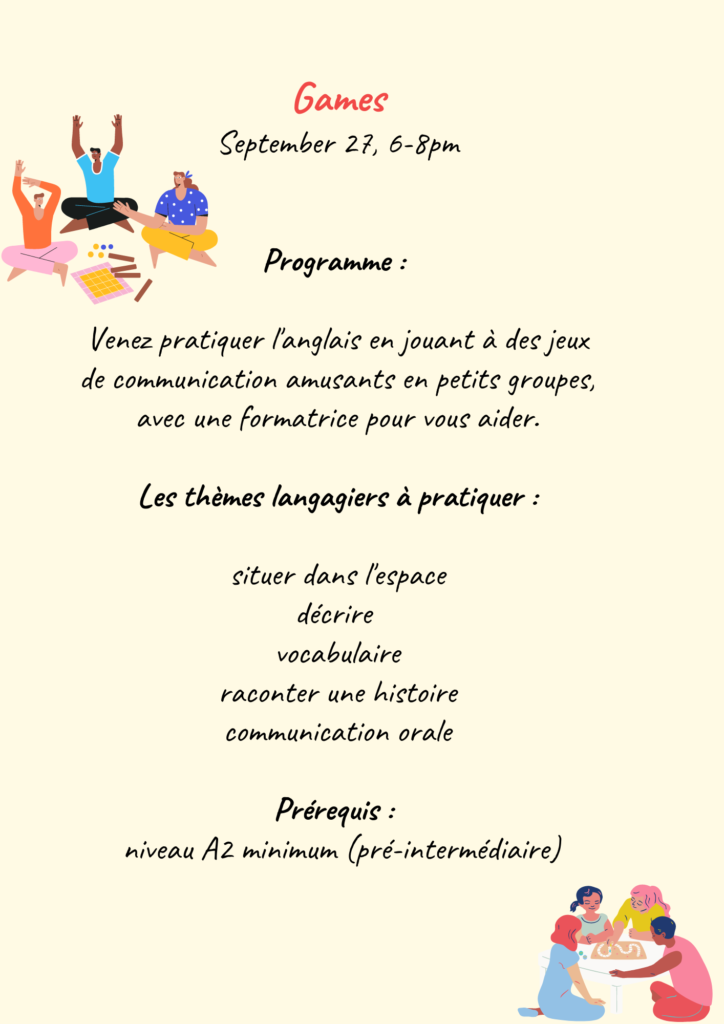 Games
September 27, 6-8pm

Programme :

Venez pratiquer l'anglais en jouant à des jeux de communication amusants en petits groupes, avec une formatrice pour vous aider.

Les thèmes langagiers à pratiquer :

situer dans l'espace
décrire
vocabulaire
raconter une histoire
communication orale

Prérequis :
niveau A2 minimum (pré-intermédiaire)